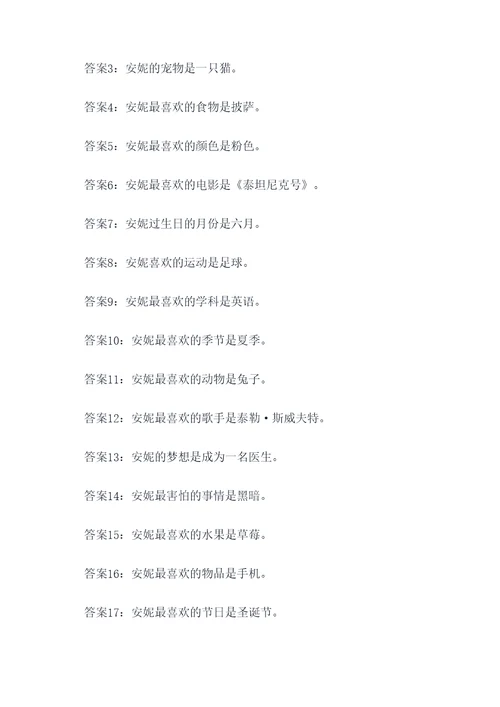 答案3：安妮的宠物是一只猫。

答案4：安妮最喜欢的食物是披萨。

答案5：安妮最喜欢的颜色是粉色。

答案6：安妮最喜欢的电影是《泰坦尼克号》。

答案7：安妮过生日的月份是六月。

答案8：安妮喜欢的运动是足球。

答案9：安妮最喜欢的学科是英语。

答案10：安妮最喜欢的季节是夏季。

答案11：安妮最喜欢的动物是兔子。

答案12：安妮最喜欢的歌手是泰勒·斯威夫特。

答案13：安妮的梦想是成为一名医生。

答案14：安妮最害怕的事情是黑暗。

答案15：安妮最喜欢的水果是草莓。

答案16：安妮最喜欢的物品是手机。

答案17：安妮最喜欢的节日是圣诞节。